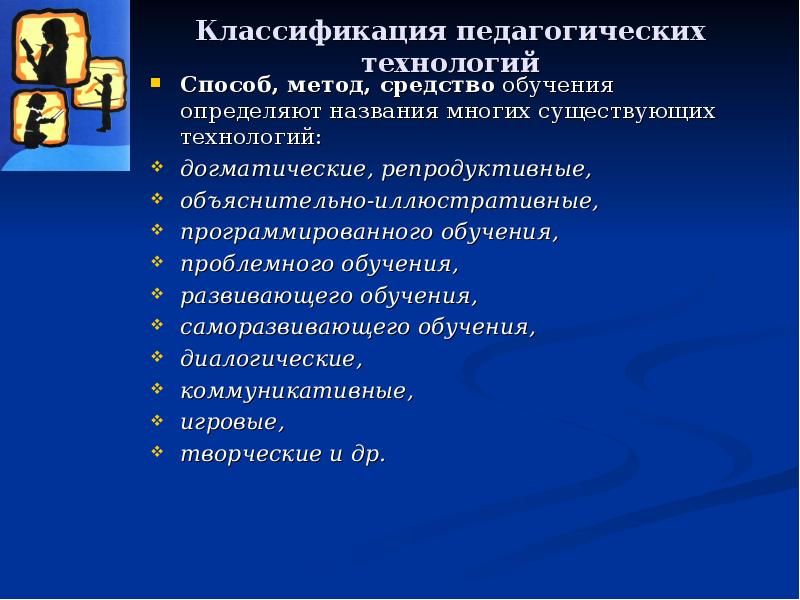 Классификация педагогических технологий

Способ, метод, средство обучения определяют названия многих существующих технологий:

догматические, репродуктивные,
объяснительно-иллюстративные,
программированного обучения,
проблемного обучения,
развивающего обучения,
саморазвивающего обучения,
диалогические,
коммуникативные,
игровые,
творческие и др.